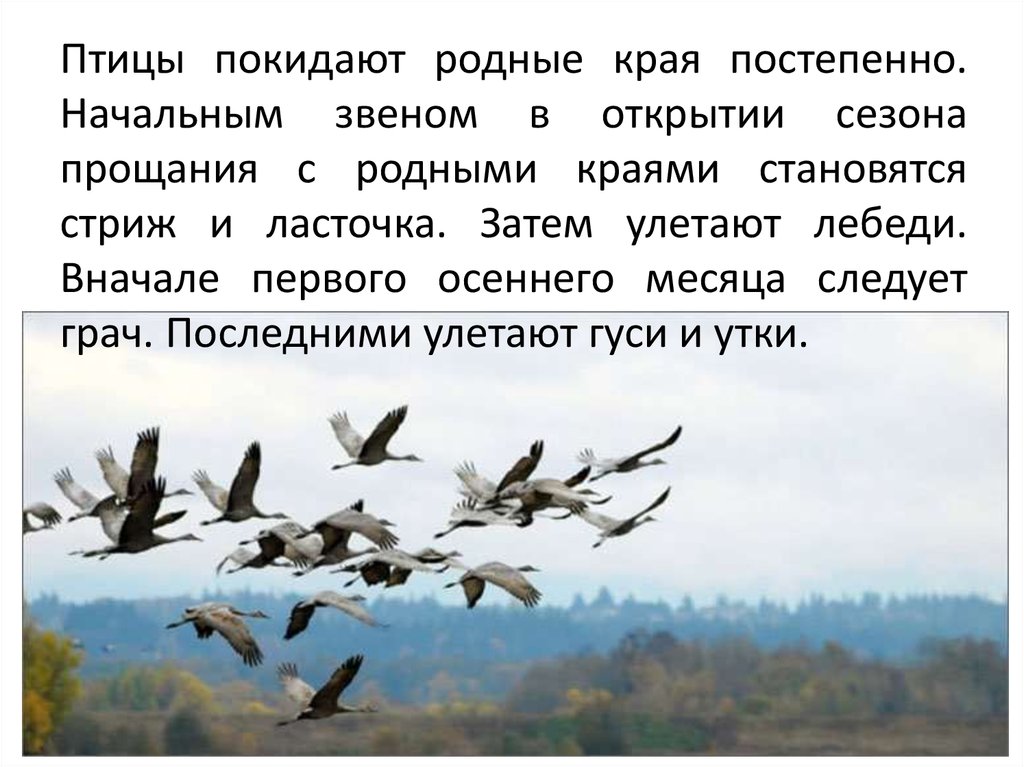 Птицы покидают родные края постепенно. Начальным звеном в открытии сезона прощания с родными краями становятся стриж и ласточка. Затем улетают лебеди. Вначале первого осеннего месяца следует грач. Последними улетают гуси и утки.